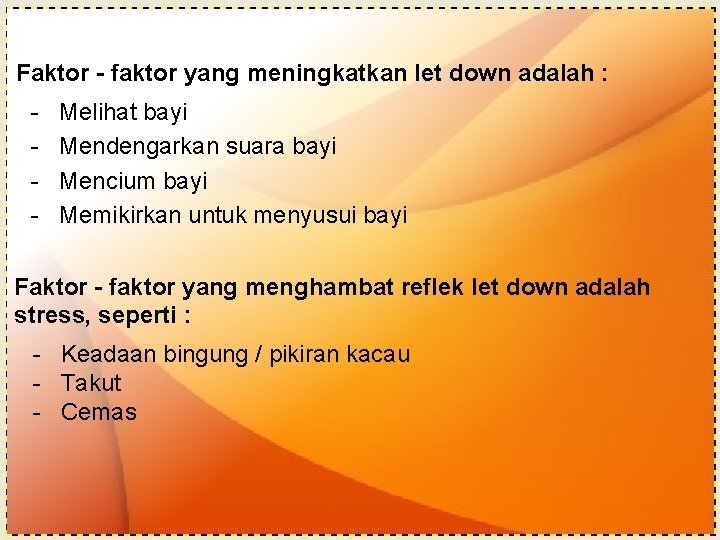 Faktor - faktor yang meningkatkan let down adalah :

- Melihat bayi
- Mendengarkan suara bayi
- Mencium bayi
- Memikirkan untuk menyusui bayi

Faktor - faktor yang menghambat reflek let down adalah stress, seperti :

- Keadaan bingung / pikiran kacau
- Takut
- Cemas